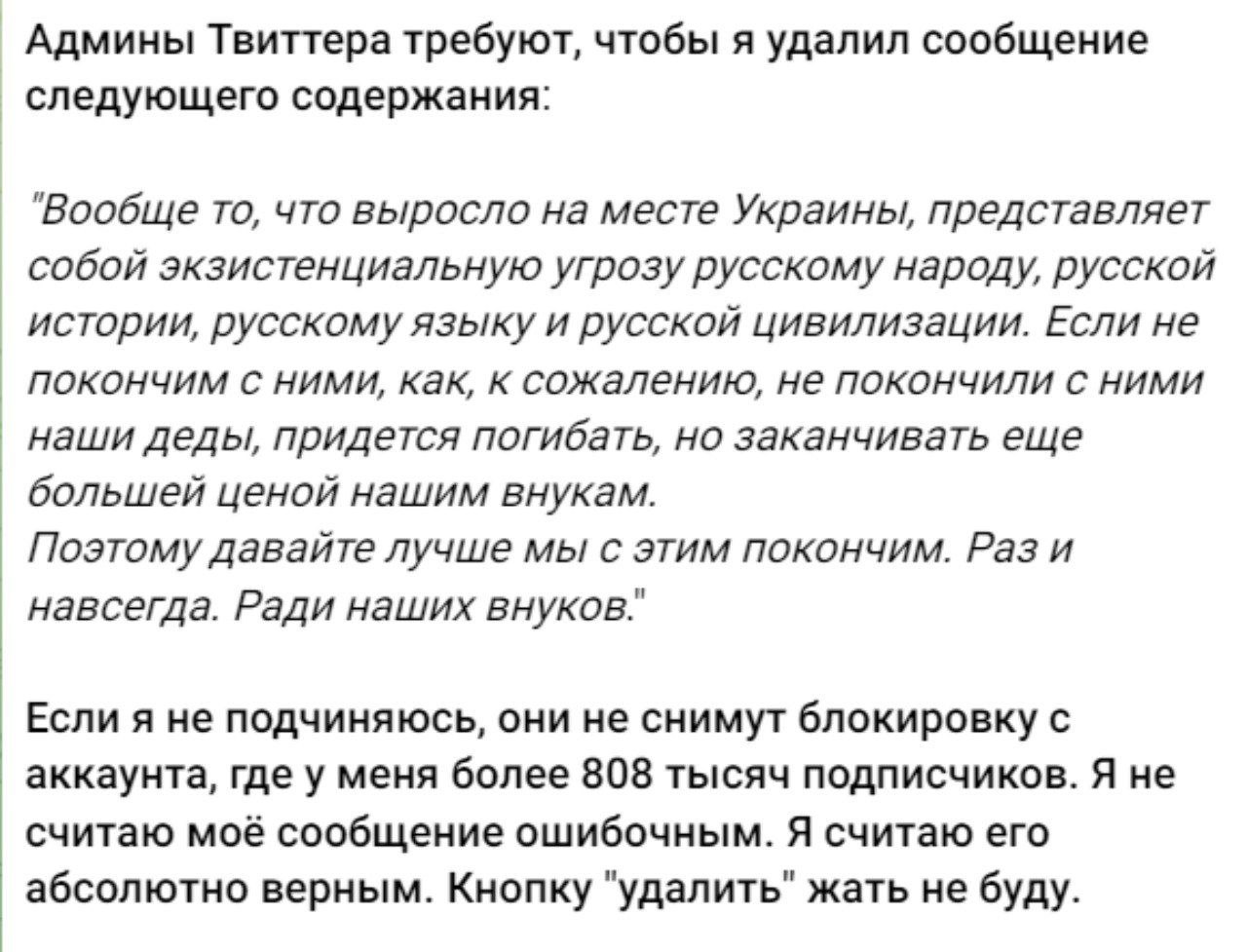 Админы Твиттера требуют, чтобы я удалил сообщение следующего содержания:

"Вообще то, что выросло на месте Украины, представляет собой экзистенциальную угрозу русскому народу, русской истории, русскому языку и русской цивилизации. Если не покончим с ними, как, к сожалению, не покончили с ними наши деды, придется погибать, но заканчивать еще большей ценой нашим внукам.
Поэтому давайте лучше мы с этим покончим. Раз и навсегда. Ради наших внуков."

Если я не подчиняюсь, они не снимут блокировку с аккаунта, где у меня более 808 тысяч подписчиков. Я не считаю моё сообщение ошибочным. Я считаю его абсолютно верным. Кнопку "удалить" жать не буду.